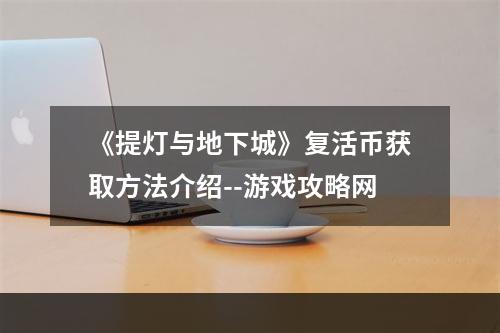 《提灯与地下城》复活币获取方法介绍--游戏攻略网